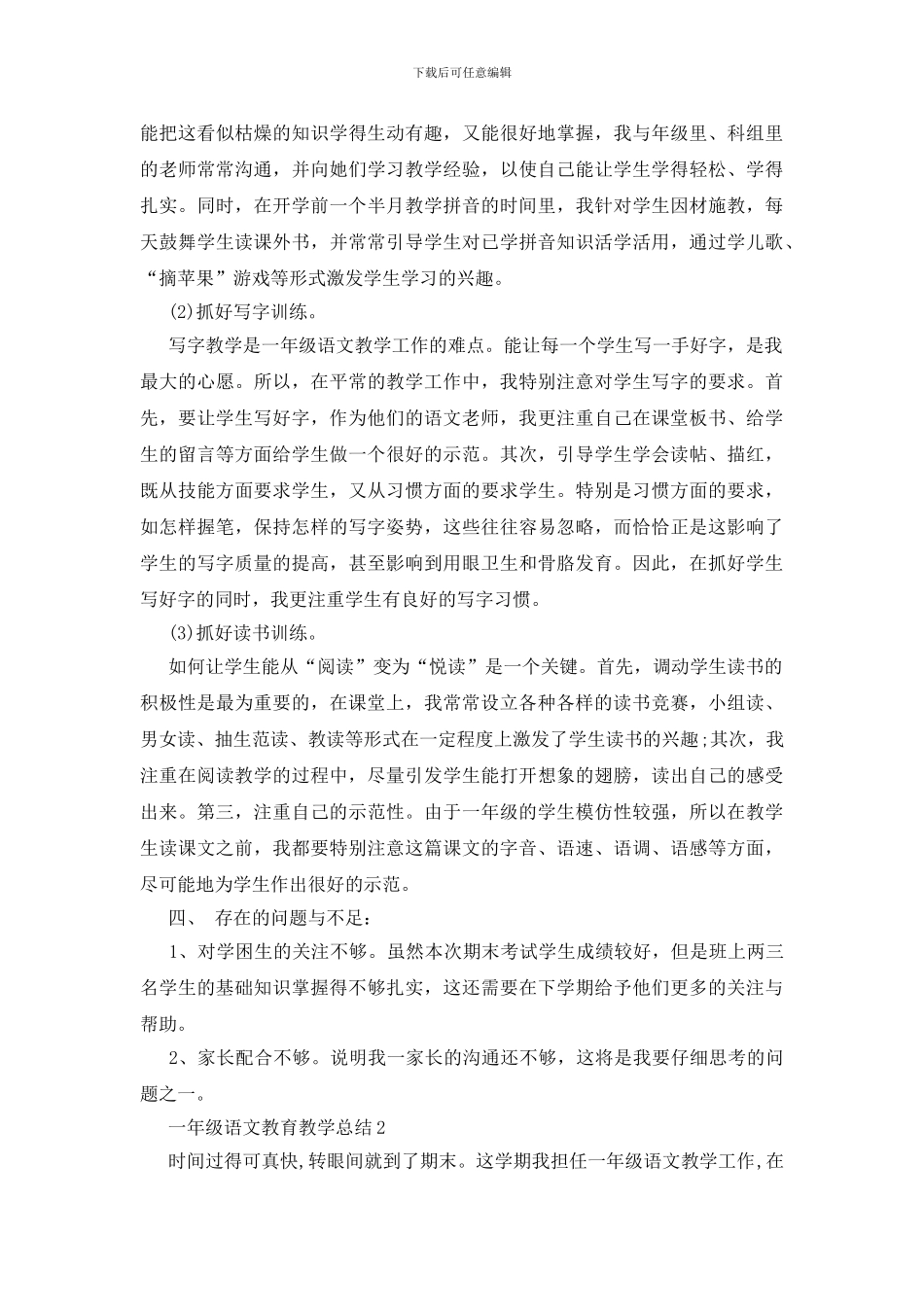 下载后可任意编辑

能把这看似枯燥的知识学得生动有趣，又能很好地掌握，我与年级里、科组里的老师常常沟通，并向她们学习教学经验，以使自己能让学生学得轻松、学得扎实。同时，在开学前一个半月教学拼音的时间里，我针对学生因材施教，每天鼓舞学生读课外书，并常常引导学生对已学拼音知识活学活用，通过学儿歌、“摘苹果”游戏等形式激发学生学习的兴趣。

(2)抓好写字训练。

写字教学是一年级语文教学工作的难点。能让每一个学生写一手好字，是我最大的心愿。所以，在平常的教学工作中，我特别注意对学生写字的要求。首先，要让学生写好字，作为他们的语文老师，我更注重自己在课堂板书、给学生的留言等方面给学生做一个很好的示范。其次，引导学生学会读帖、描红，既从技能方面要求学生，又从习惯方面的要求学生。特别是习惯方面的要求，如怎样握笔，保持怎样的写字姿势，这些往往容易忽略，而恰恰正是这影响了学生的写字质量的提高，甚至影响到用眼卫生和骨胳发育。因此，在抓好学生写好字的同时，我更注重学生有良好的写字习惯。

(3)抓好读书训练。

如何让学生能从“阅读”变为“悦读”是一个关键。首先，调动学生读书的积极性是最为重要的，在课堂上，我常常设立各种各样的读书竞赛，小组读、男女读、抽生范读、教读等形式在一定程度上激发了学生读书的兴趣;其次，我注重在阅读教学的过程中，尽量引发学生能打开想象的翅膀，读出自己的感受出来。第三，注重自己的示范性。由于一年级的学生模仿性较强，所以在教学生读课文之前，我都要特别注意这篇课文的字音、语速、语调、语感等方面，尽可能地为学生作出很好的示范。

四、 存在的问题与不足：

1、对学困生的关注不够。虽然本次期末考试学生成绩较好，但是班上两三名学生的基础知识掌握得不够扎实，这还需要在下学期给予他们更多的关注与帮助。

2、家长配合不够。说明我一家长的沟通还不够，这将是我要仔细思考的问题之一。

一年级语文教育教学总结2

时间过得可真快,转眼间就到了期末。这学期我担任一年级语文教学工作,在